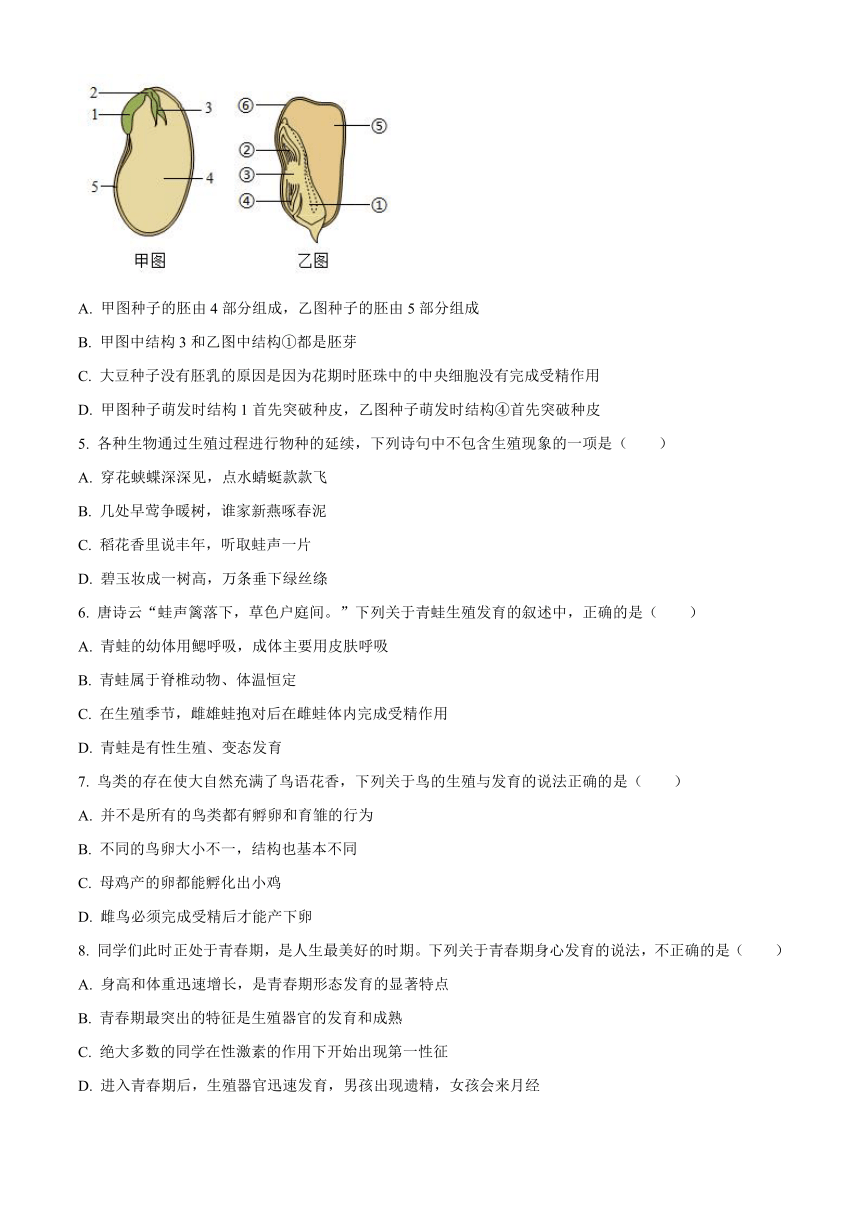 2
1
3
5
4
⑥
⑤
②
③
④
①
甲图
乙图

A. 甲图种子的胚由 4 部分组成，乙图种子的胚由 5 部分组成

B. 甲图中结构 3 和乙图中结构①都是胚芽

C. 大豆种子没有胚乳的原因是因为花期时胚珠中的中央细胞没有完成受精作用

D. 甲图种子萌发时结构 1 首先突破种皮，乙图种子萌发时结构④首先突破种皮

5. 各种生物通过生殖过程进行物种的延续，下列诗句中不包含生殖现象的一项是（　　）

A. 穿花蛱蝶深深见，点水蜻蜓款款飞

B. 几处早莺争暖树，谁家新燕啄春泥

C. 稻花香里说丰年，听取蛙声一片

D. 碧玉妆成一树高，万条垂下绿丝绦

6. 唐诗云“蛙声篱落下，草色户庭间。”下列关于青蛙生殖发育的叙述中，正确的是（　　）

A. 青蛙的幼体用鳃呼吸，成体主要用皮肤呼吸

B. 青蛙属于脊椎动物、体温恒定

C. 在生殖季节，雌雄蛙抱对后在雌蛙体内完成受精作用

D. 青蛙是有性生殖、变态发育

7. 鸟类的存在使大自然充满了鸟语花香，下列关于鸟的生殖与发育的说法正确的是（　　）

A. 并不是所有的鸟类都有孵卵和育雏的行为

B. 不同的鸟卵大小不一，结构也基本不同

C. 母鸡产的卵都能孵化出小鸡

D. 雌鸟必须完成受精后才能产下卵

8. 同学们此时正处于青春期，是人生最美好的时期。下列关于青春期身心发育的说法，不正确的是（　　）

A. 身高和体重迅速增长，是青春期形态发育的显著特点

B. 青春期最突出的特征是生殖器官的发育和成熟

C. 绝大多数的同学在性激素的作用下开始出现第一性征

D. 进入青春期后，生殖器官迅速发育，男孩出现遗精，女孩会来月经